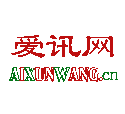 爱讯网
AIXUNWANG.cn